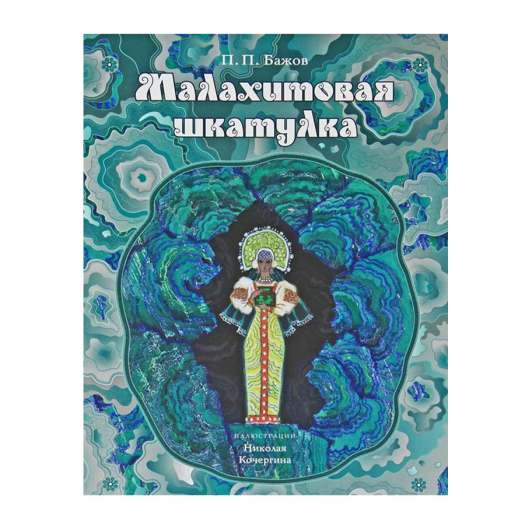 П. П. Бажов

Малахитовая шкатулка

ИЛЛЮСТРАЦИИ
Николая
Кочергина